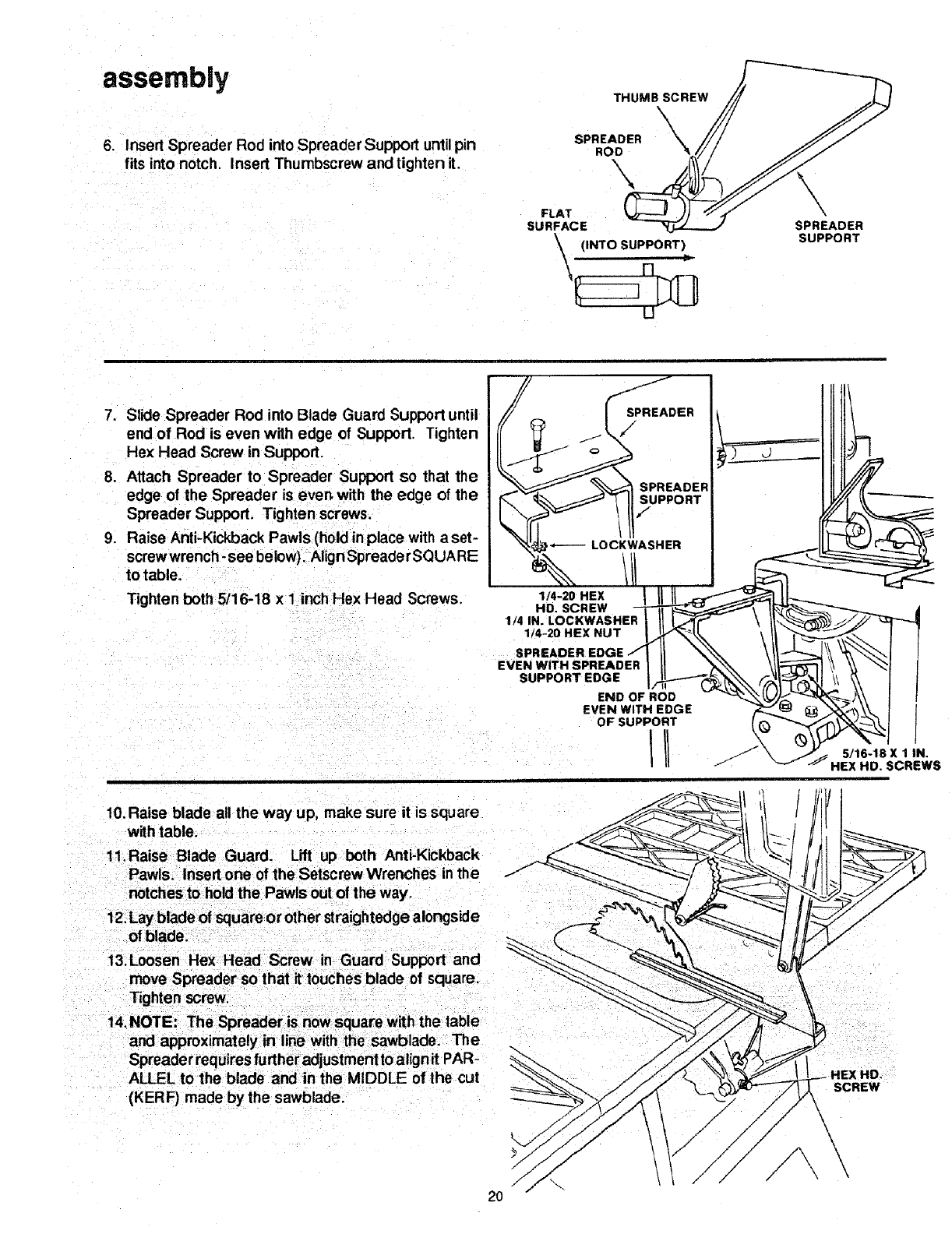 assembly

6. Insert Spreader Rod into Spreader Support until pin fits into notch. Insert Thumbscrew and tighten it.

THUMB SCREW

SPREADER ROD

FLAT SURFACE

(INTO SUPPORT)

SPREADER SUPPORT

7. Slide Spreader Rod into Blade Guard Support until end of Rod is even with edge of Support. Tighten Hex Head Screw in Support.

8. Attach Spreader to Spreader Support so that the edge of the Spreader is even with the edge of the Spreader Support. Tighten screws.

9. Raise Anti-Kickback Pawls (hold in place with a setscrew wrench - see below). Align Spreader SQUARE to table.

Tighten both 5/16-18 x 1 inch Hex Head Screws.

SPREADER

SPREADER SUPPORT

LOCKWASHER

1/4-20 HEX HD. SCREW
1/4 IN. LOCKWASHER
1/4-20 HEX NUT

SPREADER EDGE EVEN WITH SPREADER SUPPORT EDGE

END OF ROD EVEN WITH EDGE OF SUPPORT

5/16-18 X 1 IN. HEX HD. SCREWS

10. Raise blade all the way up, make sure it is square with table.

11. Raise Blade Guard. Lift up both Anti-Kickback Pawls. Insert one of the Setscrew Wrenches in the notches to hold the Pawls out of the way.

12. Lay blade of square or other straightedge alongside of blade.

13. Loosen Hex Head Screw in Guard Support and move Spreader so that it touches blade of square. Tighten screw.

14. NOTE: The Spreader is now square with the table and approximately in line with the sawblade. The Spreader requires further adjustment to align it PARALLEL to the blade and in the MIDDLE of the cut (KERF) made by the sawblade.

HEX HD. SCREW

20